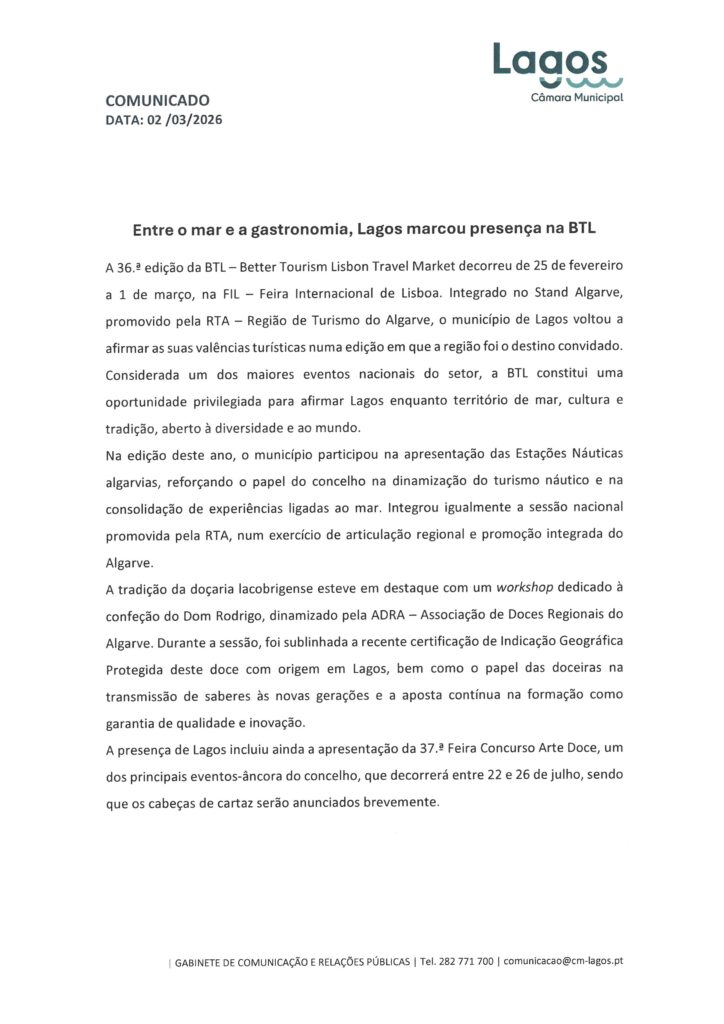 Lagos
Câmara Municipal

COMUNICADO
DATA: 02 /03/2026

Entre o mar e a gastronomia, Lagos marcou presença na BTL

A 36.ª edição da BTL – Better Tourism Lisbon Travel Market decorreu de 25 de fevereiro a 1 de março, na FIL – Feira Internacional de Lisboa. Integrado no Stand Algarve, promovido pela RTA – Região de Turismo do Algarve, o município de Lagos voltou a afirmar as suas valências turísticas numa edição em que a região foi o destino convidado. Considerada um dos maiores eventos nacionais do setor, a BTL constitui uma oportunidade privilegiada para afirmar Lagos enquanto território de mar, cultura e tradição, aberto à diversidade e ao mundo.

Na edição deste ano, o município participou na apresentação das Estações Náuticas algarvias, reforçando o papel do concelho na dinamização do turismo náutico e na consolidação de experiências ligadas ao mar. Integrou igualmente a sessão nacional promovida pela RTA, num exercício de articulação regional e promoção integrada do Algarve.

A tradição da doçaria lacobrigense esteve em destaque com um workshop dedicado à confeção do Dom Rodrigo, dinamizado pela ADRA – Associação de Doces Regionais do Algarve. Durante a sessão, foi sublinhada a recente certificação de Indicação Geográfica Protegida deste doce com origem em Lagos, bem como o papel das doceiras na transmissão de saberes às novas gerações e a aposta contínua na formação como garantia de qualidade e inovação.

A presença de Lagos incluiu ainda a apresentação da 37.ª Feira Concurso Arte Doce, um dos principais eventos-âncora do concelho, que decorrerá entre 22 e 26 de julho, sendo que os cabeças de cartaz serão anunciados brevemente.

| GABINETE DE COMUNICAÇÃO E RELAÇÕES PÚBLICAS | Tel. 282 771 700 | comunicacao@cm-lagos.pt